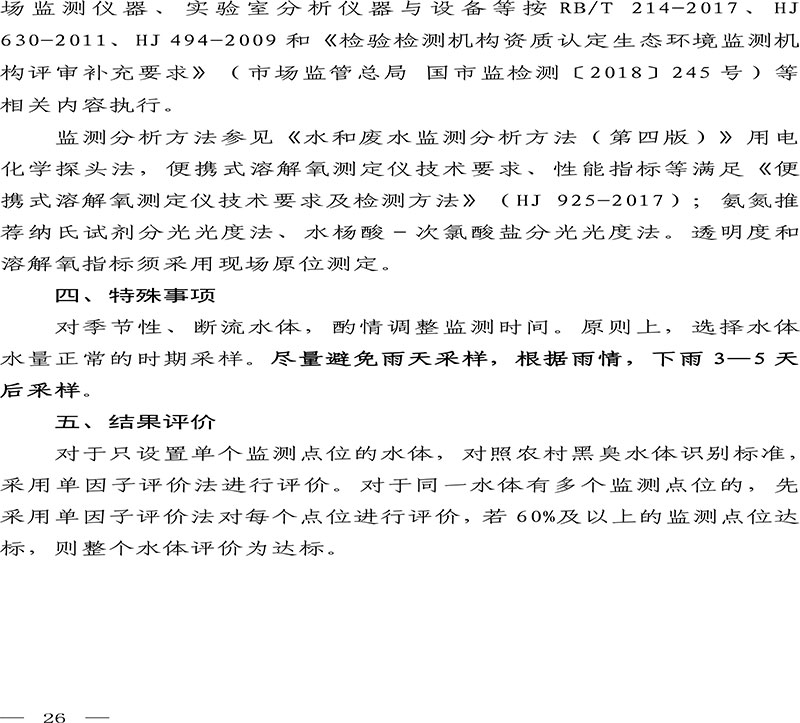 场监测仪器、实验室分析仪器与设备等按RB/T 214-2017、HJ 630-2011、HJ 494-2009和《检验检测机构资质认定生态环境监测机构评审补充要求》（市场监管总局 国市监检测〔2018〕245号）等相关内容执行。

监测分析方法参见《水和废水监测分析方法（第四版）》用电化学探头法，便携式溶解氧测定仪技术要求、性能指标等满足《便携式溶解氧测定仪技术要求及检测方法》（HJ 925-2017）；氨氮推荐纳氏试剂分光光度法、水杨酸-次氯酸盐分光光度法。透明度和溶解氧指标须采用现场原位测定。

四、特殊事项

对季节性、断流水体，酌情调整监测时间。原则上，选择水体水量正常的时期采样。尽量避免雨天采样，根据雨情，下雨3—5天后采样。

五、结果评价

对于只设置单个监测点位的水体，对照农村黑臭水体识别标准，采用单因子评价法进行评价。对于同一水体有多个监测点位的，先采用单因子评价法对每个点位进行评价，若60%及以上的监测点位达标，则整个水体评价为达标。

— 26 —